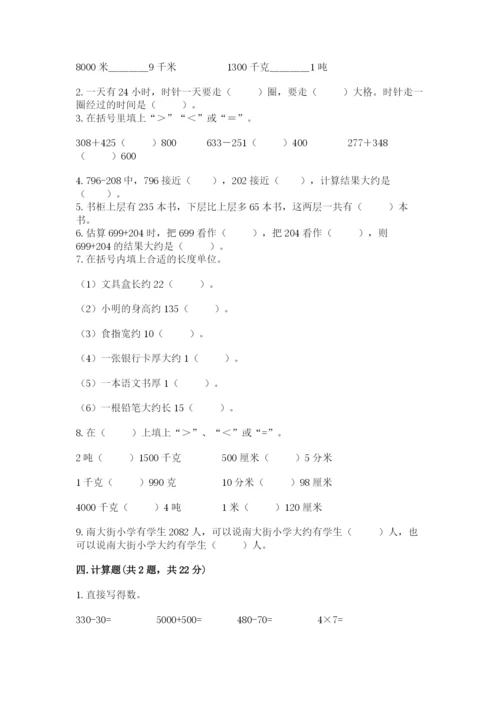 8000 米________9 千米　　　　1300 千克________1 吨

2. 一天有 24 小时，时针一天要走（　　）圈，要走（　　）大格。时针走一圈经过的时间是（　　）。
3. 在括号里填上“>”“<”或“=”。

308＋425（　　）800　　633－251（　　）400　　277＋348（　　）600

4. 796-208 中，796 接近（　　），202 接近（　　），计算结果大约是（　　）。
5. 书柜上层有 235 本书，下层比上层多 65 本书，这两层一共有（　　）本书。
6. 估算 699+204 时，把 699 看作（　　），把 204 看作（　　），则 699+204 的结果大约是（　　）。
7. 在括号内填上合适的长度单位。

（1）文具盒长约 22（　　）。

（2）小明的身高约 135（　　）。

（3）食指宽约 10（　　）。

（4）一张银行卡厚大约 1（　　）。

（5）一本语文书厚 1（　　）。

（6）一根铅笔大约长 15（　　）。

8. 在（　　）上填上“>”、“<”或“=”。

2 吨（　　）1500 千克　　500 厘米（　　）5 分米

1 千克（　　）990 克　　10 分米（　　）98 厘米

4000 千克（　　）4 吨　　1 米（　　）120 厘米

9. 南大街小学有学生 2082 人，可以说南大街小学大约有学生（　　）人，也可以说南大街小学大约有学生（　　）人。

四. 计算题（共 2 题，共 22 分）

1. 直接写得数。

330-30=　　5000+500=　　480-70=　　4×7=